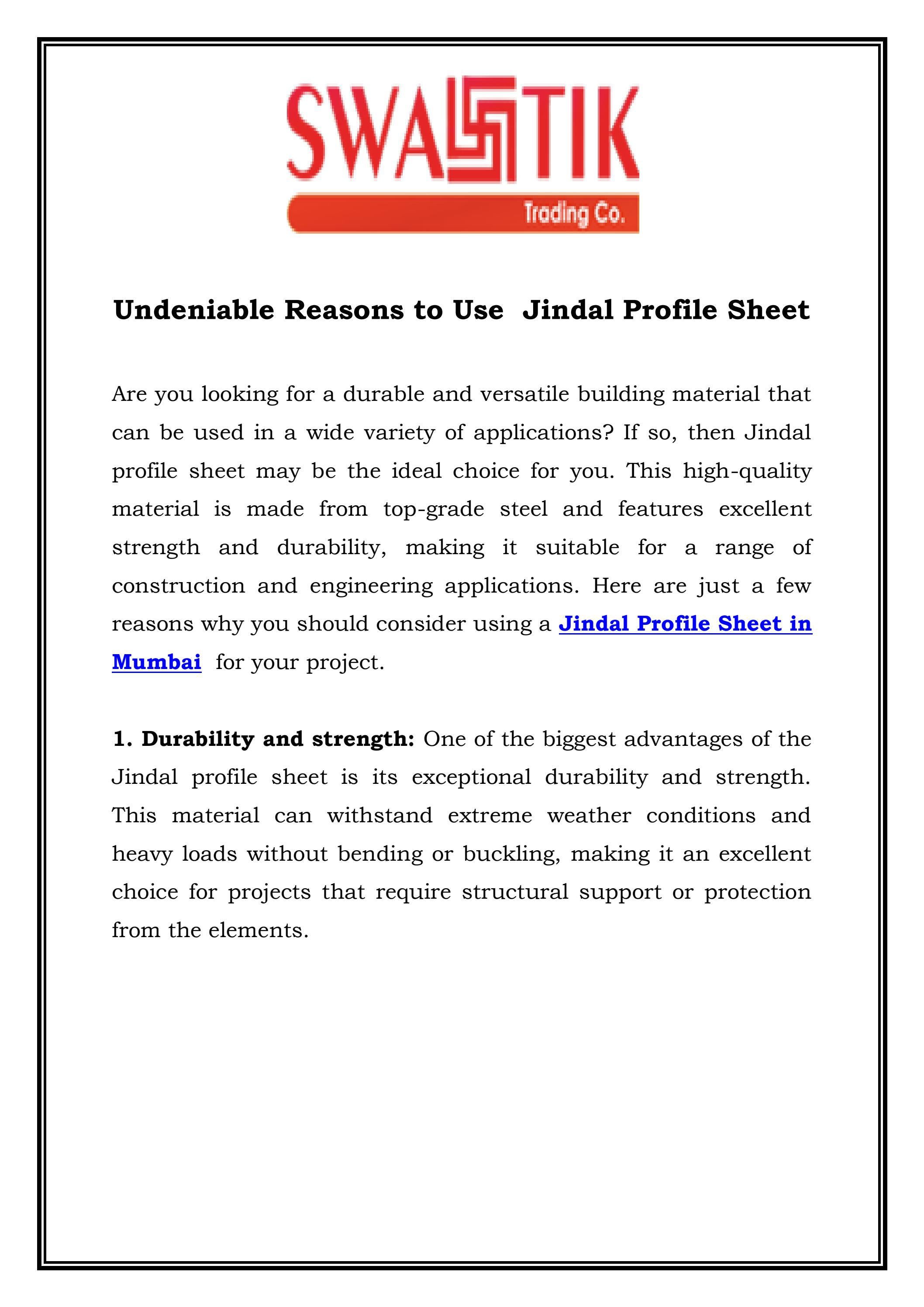 SWASTIK
Trading Co.

Undeniable Reasons to Use Jindal Profile Sheet

Are you looking for a durable and versatile building material that can be used in a wide variety of applications? If so, then Jindal profile sheet may be the ideal choice for you. This high-quality material is made from top-grade steel and features excellent strength and durability, making it suitable for a range of construction and engineering applications. Here are just a few reasons why you should consider using a Jindal Profile Sheet in Mumbai for your project.

1. Durability and strength: One of the biggest advantages of the Jindal profile sheet is its exceptional durability and strength. This material can withstand extreme weather conditions and heavy loads without bending or buckling, making it an excellent choice for projects that require structural support or protection from the elements.